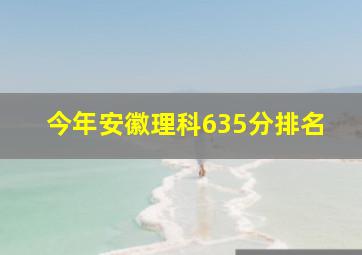 今年安徽理科635分排名